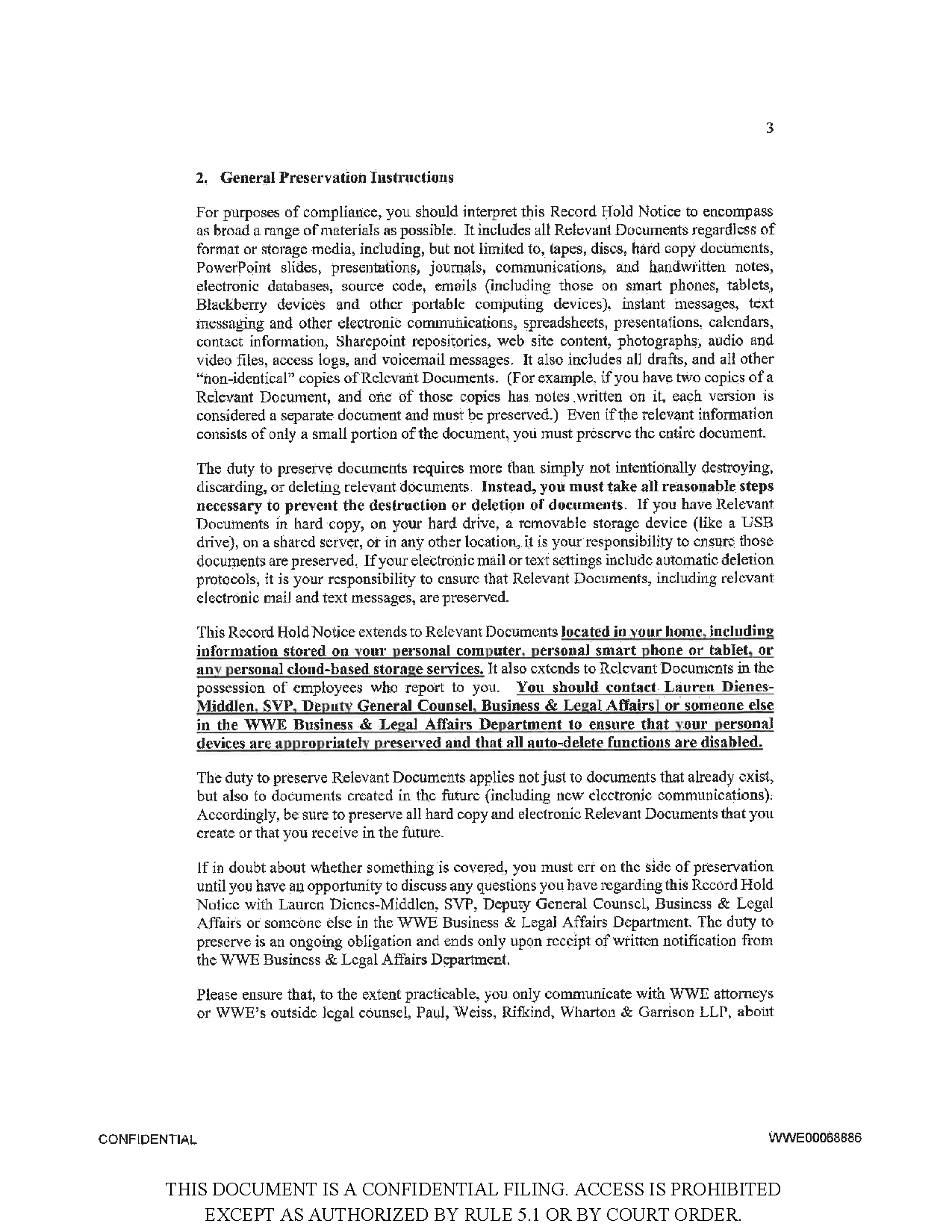 3

2. General Preservation Instructions

For purposes of compliance, you should interpret this Record Hold Notice to encompass as broad a range of materials as possible. It includes all Relevant Documents regardless of format or storage media, including, but not limited to, tapes, discs, hard copy documents, PowerPoint slides, presentations, journals, communications, and handwritten notes, electronic databases, source code, emails (including those on smart phones, tablets, Blackberry devices and other portable computing devices), instant messages, text messaging and other electronic communications, spreadsheets, presentations, calendars, contact information, Sharepoint repositories, web site content, photographs, audio and video files, access logs, and voicemail messages. It also includes all drafts, and all other "non-identical" copies of Relevant Documents. (For example, if you have two copies of a Relevant Document, and one of those copies has notes written on it, each version is considered a separate document and must be preserved.) Even if the relevant information consists of only a small portion of the document, you must preserve the entire document.

The duty to preserve documents requires more than simply not intentionally destroying, discarding, or deleting relevant documents. Instead, you must take all reasonable steps necessary to prevent the destruction or deletion of documents. If you have Relevant Documents in hard copy, on your hard drive, a removable storage device (like a USB drive), on a shared server, or in any other location, it is your responsibility to ensure those documents are preserved. If your electronic mail or text settings include automatic deletion protocols, it is your responsibility to ensure that Relevant Documents, including relevant electronic mail and text messages, are preserved.

This Record Hold Notice extends to Relevant Documents located in your home, including information stored on your personal computer, personal smart phone or tablet, or any personal cloud-based storage services. It also extends to Relevant Documents in the possession of employees who report to you. You should contact Lauren Dienes-Middlen, SVP, Deputy General Counsel, Business & Legal Affairs] or someone else in the WWE Business & Legal Affairs Department to ensure that your personal devices are appropriately preserved and that all auto-delete functions are disabled.

The duty to preserve Relevant Documents applies not just to documents that already exist, but also to documents created in the future (including new electronic communications). Accordingly, be sure to preserve all hard copy and electronic Relevant Documents that you create or that you receive in the future.

If in doubt about whether something is covered, you must err on the side of preservation until you have an opportunity to discuss any questions you have regarding this Record Hold Notice with Lauren Dienes-Middlen, SVP, Deputy General Counsel, Business & Legal Affairs or someone else in the WWE Business & Legal Affairs Department. The duty to preserve is an ongoing obligation and ends only upon receipt of written notification from the WWE Business & Legal Affairs Department.

Please ensure that, to the extent practicable, you only communicate with WWE attorneys or WWE's outside legal counsel, Paul, Weiss, Rifkind, Wharton & Garrison LLP, about

CONFIDENTIAL

WWE00068886

THIS DOCUMENT IS A CONFIDENTIAL FILING. ACCESS IS PROHIBITED EXCEPT AS AUTHORIZED BY RULE 5.1 OR BY COURT ORDER.